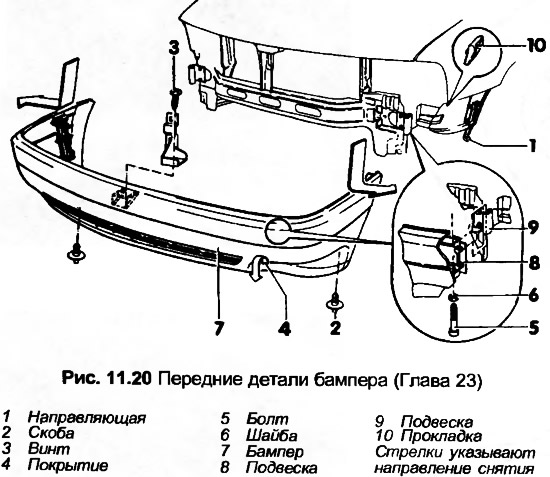 3
10
1
9
8
6
5
7
4
2

Рис. 11.20 Передние детали бампера (Глава 23)

1 Направляющая
2 Скоба
3 Винт
4 Покрытие

5 Болт
6 Шайба
7 Бампер
8 Подвеска

9 Подвеска
10 Прокладка
Стрелки указывают направление снятия